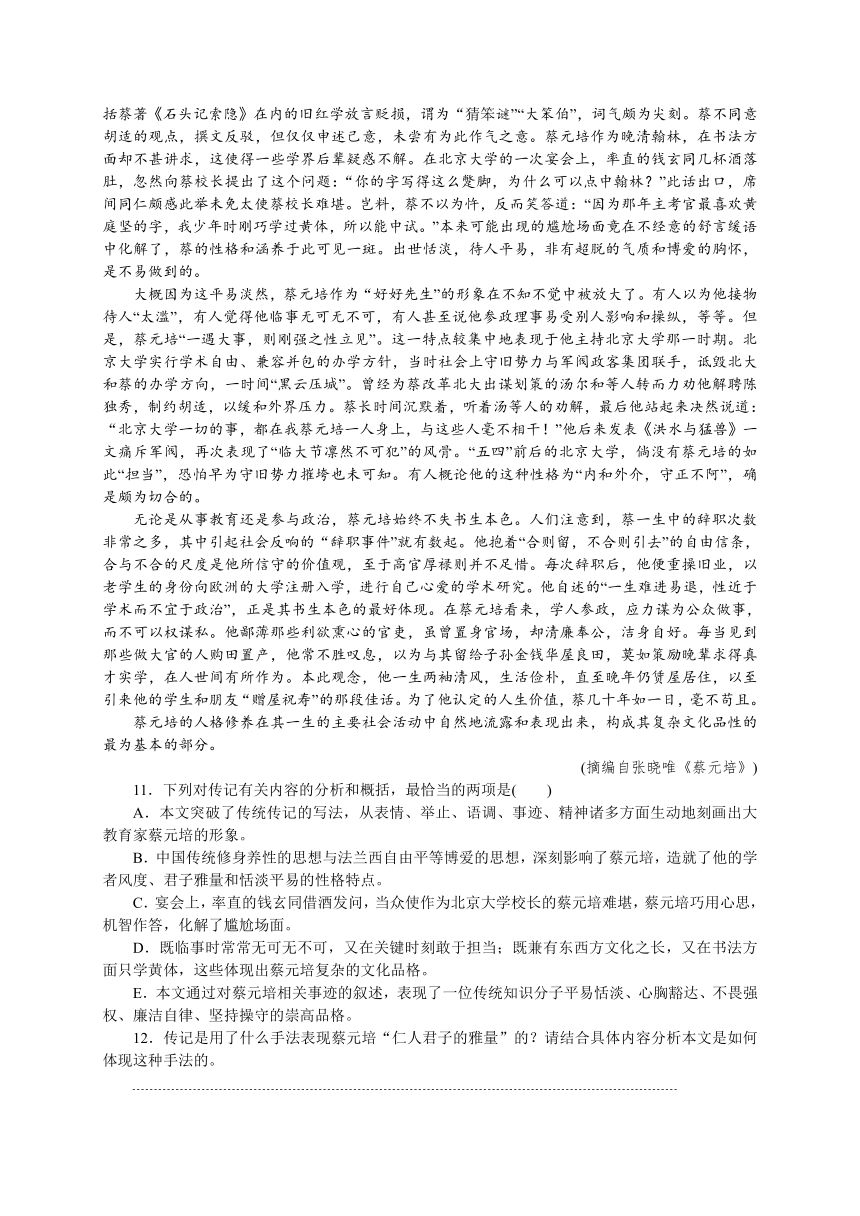 括蔡著《石头记索隐》在内的旧红学放言贬损，谓为“猜笨谜”“大笨伯”，词气颇为尖刻。蔡不同意胡适的观点，撰文反驳，但仅仅申述己意，未尝有为此作气之意。蔡元培作为晚清翰林，在书法方面却不甚讲求，这使得一些学界后辈疑惑不解。在北京大学的一次宴会上，率直的钱玄同几杯酒落肚，忽然向蔡校长提出了这个问题：“你的字写得这么蹩脚，为什么可以点中翰林？”此话出口，席间同仁颇感此举未免太使蔡校长难堪。岂料，蔡不以为忤，反而笑答道：“因为那年主考官最喜欢黄庭坚的字，我少年时刚巧学过黄体，所以能中试。”本来可能出现的尴尬场面竟在不经意的舒言缓语中化解了，蔡的性格和涵养于此可见一斑。出世恬淡，待人平易，非有超脱的气质和博爱的胸怀，是不易做到的。

大概因为这平易淡然，蔡元培作为“好好先生”的形象在不知不觉中被放大了。有人以为他接物待人“太滥”，有人觉得他临事无可无不可，有人甚至说他参政理事易受别人影响和操纵，等等。但是，蔡元培“一遇大事，则刚强之性立见”。这一特点较集中地表现于他主持北京大学那一时期。北京大学实行学术自由、兼容并包的办学方针，当时社会上守旧势力与军阀政客集团联手，诋毁北大和蔡的办学方向，一时间“黑云压城”。曾经为蔡改革北大出谋划策的汤尔和等人转而力劝他解聘陈独秀，制约胡适，以缓和外界压力。蔡长时间沉默着，听着汤等人的劝解，最后他站起来决然说道：“北京大学一切的事，都在我蔡元培一人身上，与这些人毫不相干！”他后来发表《洪水与猛兽》一文痛斥军阀，再次表现了“临大节凛然不可犯”的风骨。“五四”前后的北京大学，倘没有蔡元培的如此“担当”，恐怕早为守旧势力摧垮也未可知。有人概论他的这种性格为“内和外介，守正不阿”，确是颇为切合的。

无论是从事教育还是参与政治，蔡元培始终不失书生本色。人们注意到，蔡一生中的辞职次数非常之多，其中引起社会反响的“辞职事件”就有数起。他抱着“合则留，不合则引去”的自由信条，合与不合的尺度是他所信守的价值观，至于高官厚禄则并不足惜。每次辞职后，他便重操旧业，以老学生的身份向欧洲的大学注册入学，进行自己心爱的学术研究。他自述的“一生难进易退，性近于学术而不宜于政治”，正是其书生本色的最好体现。在蔡元培看来，学人参政，应力谋为公众做事，而不可以权谋私。他鄙薄那些利欲熏心的官吏，虽曾置身官场，却清廉奉公，洁身自好。每当见到那些做大官的人购田置产，他常不胜叹息，以为与其留给子孙金钱华屋良田，莫如策励晚辈求得真才实学，在人世间有所作为。本此观念，他一生两袖清风，生活俭朴，直至晚年仍赁屋居住，以至引来他的学生和朋友“赠屋祝寿”的那段佳话。为了他认定的人生价值，蔡几十年如一日，毫不苟且。

蔡元培的人格修养在其一生的主要社会活动中自然地流露和表现出来，构成其复杂文化品性的最为基本的部分。

(摘编自张晓唯《蔡元培》)

11．下列对传记有关内容的分析和概括，最恰当的两项是(　　)

A．本文突破了传统传记的写法，从表情、举止、语调、事迹、精神诸多方面生动地刻画出大教育家蔡元培的形象。

B．中国传统修身养性的思想与法兰西自由平等博爱的思想，深刻影响了蔡元培，造就了他的学者风度、君子雅量和恬淡平易的性格特点。

C．宴会上，率直的钱玄同借酒发问，当众使作为北京大学校长的蔡元培难堪，蔡元培巧用心思，机智作答，化解了尴尬场面。

D．既临事时常常无可无不可，又在关键时刻敢于担当；既兼有东西方文化之长，又在书法方面只学黄体，这些体现出蔡元培复杂的文化品格。

E．本文通过对蔡元培相关事迹的叙述，表现了一位传统知识分子平易恬淡、心胸豁达、不畏强权、廉洁自律、坚持操守的崇高品格。

12．传记是用了什么手法表现蔡元培“仁人君子的雅量”的？请结合具体内容分析本文是如何体现这种手法的。